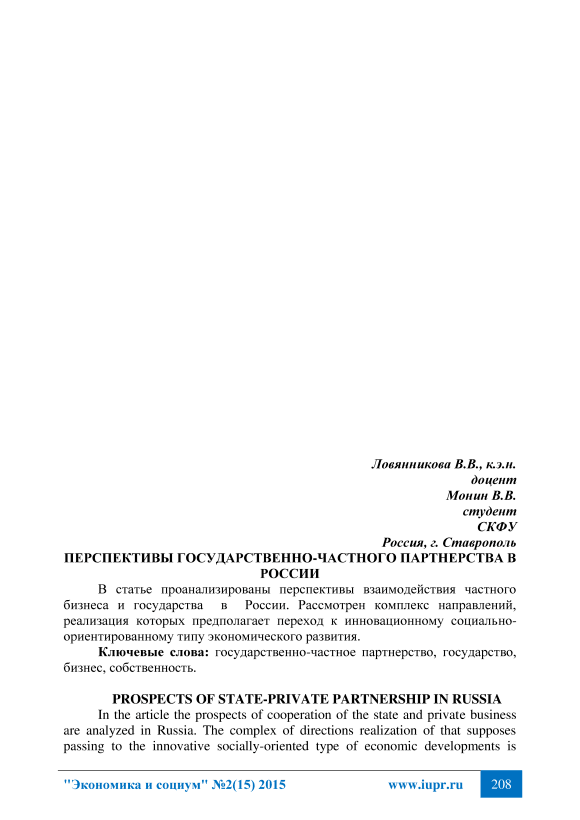 Ловянникова В.В., к.э.н.
доцент
Монин В.В.
студент
СКФУ
Россия, г. Ставрополь

ПЕРСПЕКТИВЫ ГОСУДАРСТВЕННО-ЧАСТНОГО ПАРТНЕРСТВА В РОССИИ

В статье проанализированы перспективы взаимодействия частного бизнеса и государства в России. Рассмотрен комплекс направлений, реализация которых предполагает переход к инновационному социально-ориентированному типу экономического развития.

Ключевые слова: государственно-частное партнерство, государство, бизнес, собственность.

PROSPECTS OF STATE-PRIVATE PARTNERSHIP IN RUSSIA

In the article the prospects of cooperation of the state and private business are analyzed in Russia. The complex of directions realization of that supposes passing to the innovative socially-oriented type of economic developments is

"Экономика и социум" №2(15) 2015 www.iupr.ru 208